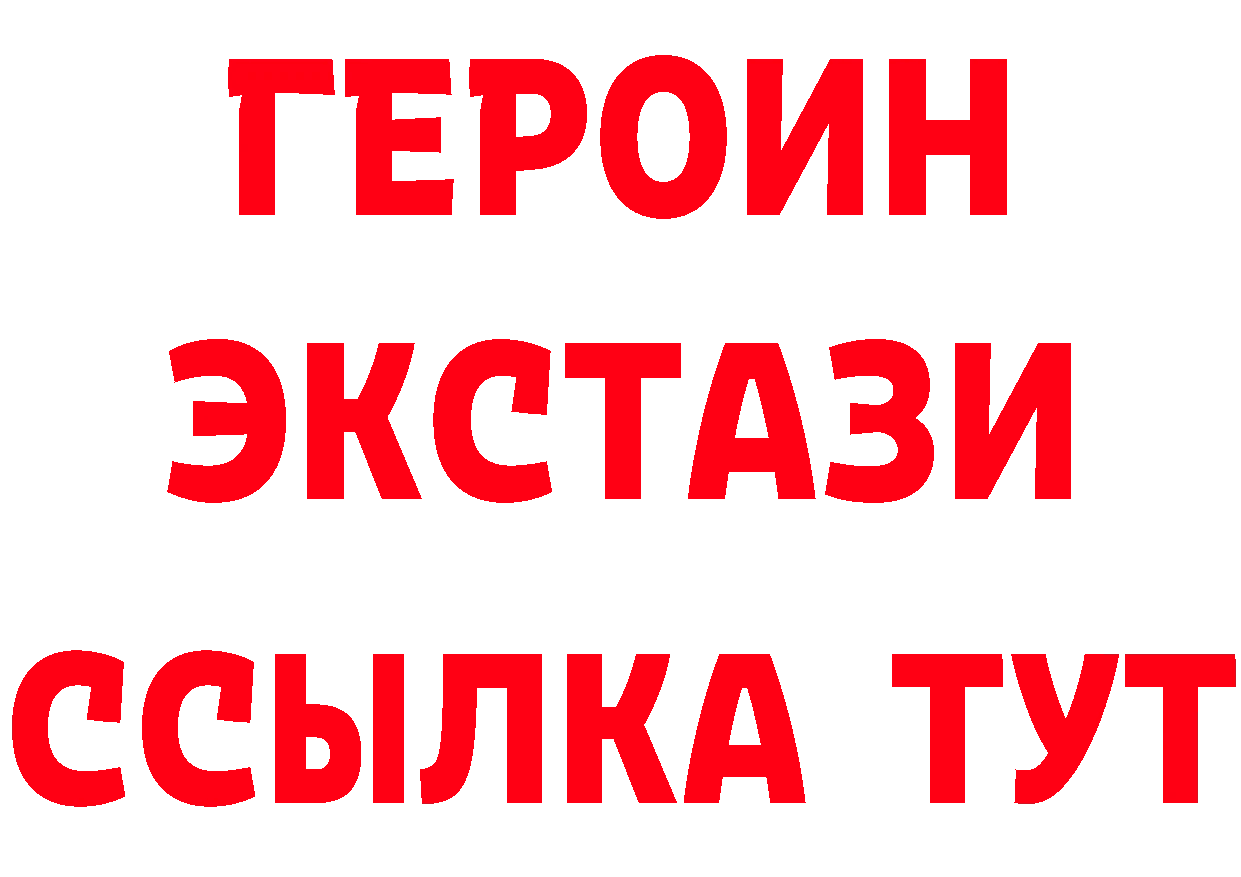 ГЕРОИН
ЭКСТАЗИ
ССЫЛКА ТУТ